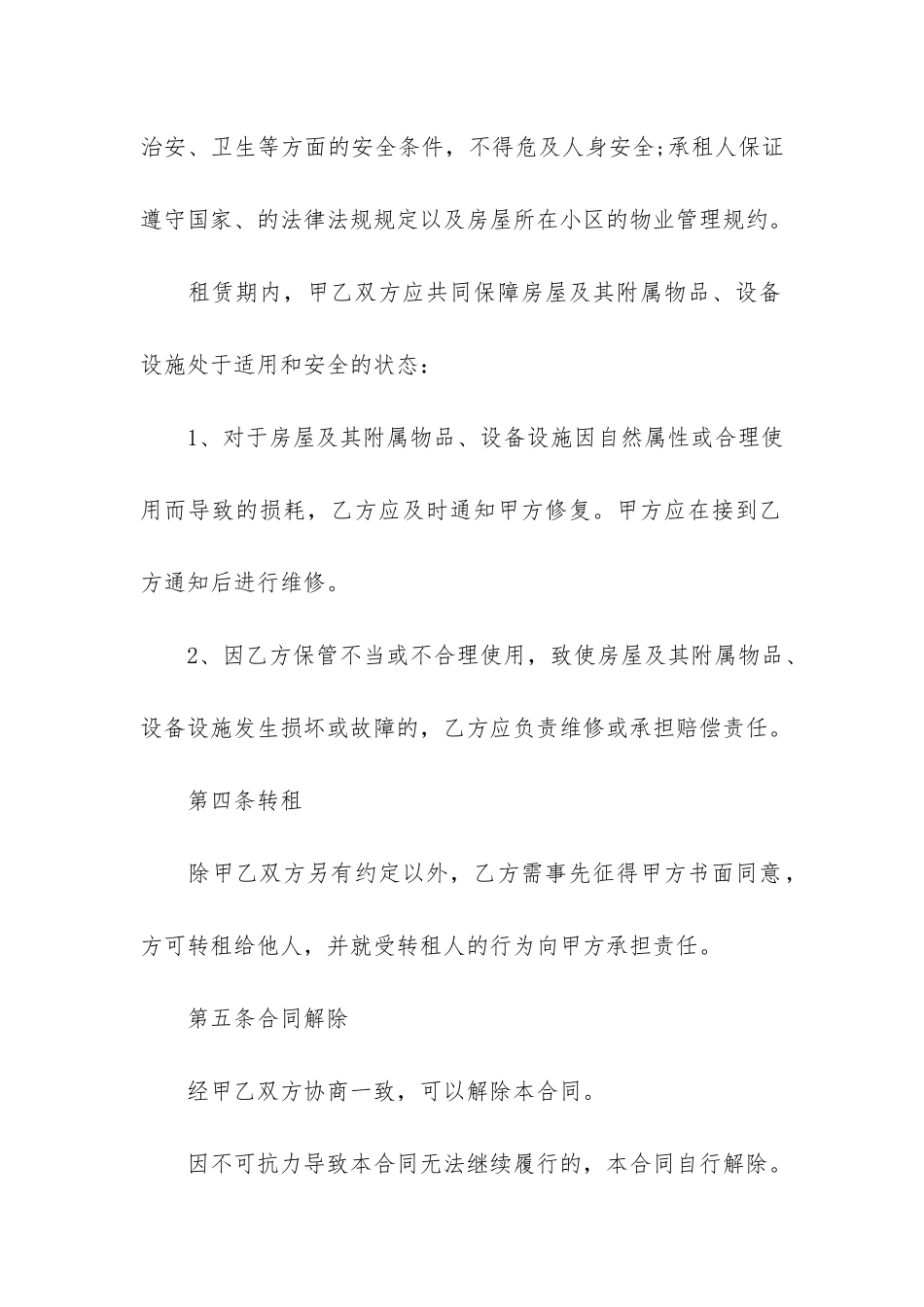 治安、卫生等方面的安全条件，不得危及人身安全;承租人保证遵守国家、的法律法规规定以及房屋所在小区的物业管理规约。

租赁期内，甲乙双方应共同保障房屋及其附属物品、设备设施处于适用和安全的状态：

1、对于房屋及其附属物品、设备设施因自然属性或合理使用而导致的损耗，乙方应及时通知甲方修复。甲方应在接到乙方通知后进行维修。

2、因乙方保管不当或不合理使用，致使房屋及其附属物品、设备设施发生损坏或故障的，乙方应负责维修或承担赔偿责任。

第四条转租

除甲乙双方另有约定以外，乙方需事先征得甲方书面同意，方可转租给他人，并就受转租人的行为向甲方承担责任。

第五条合同解除

经甲乙双方协商一致，可以解除本合同。

因不可抗力导致本合同无法继续履行的，本合同自行解除。